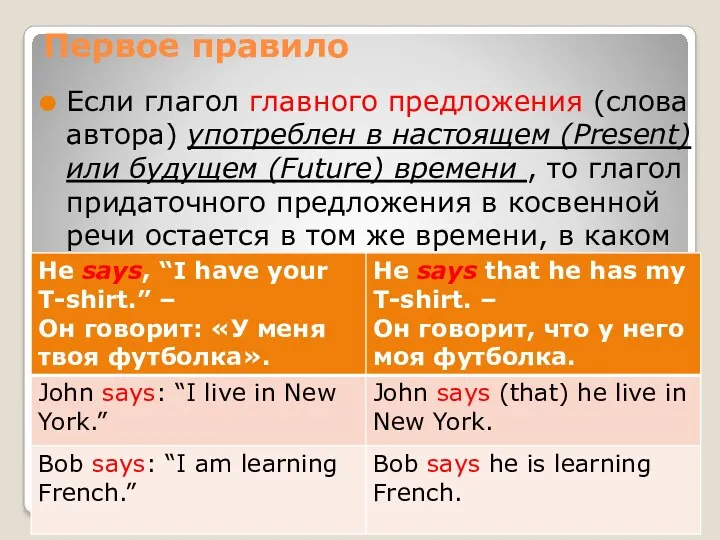 Первое правило

Если глагол главного предложения (слова автора) употреблен в настоящем (Present) или будущем (Future) времени , то глагол придаточного предложения в косвенной речи остается в том же времени, в каком

| He says, “I have your T-shirt.” – Он говорит: «У меня твоя футболка». | He says that he has my T-shirt. – Он говорит, что у него моя футболка. |
|---|---|
| John says: “I live in New York.” | John says (that) he live in New York. |
| Bob says: “I am learning French.” | Bob says he is learning French. |